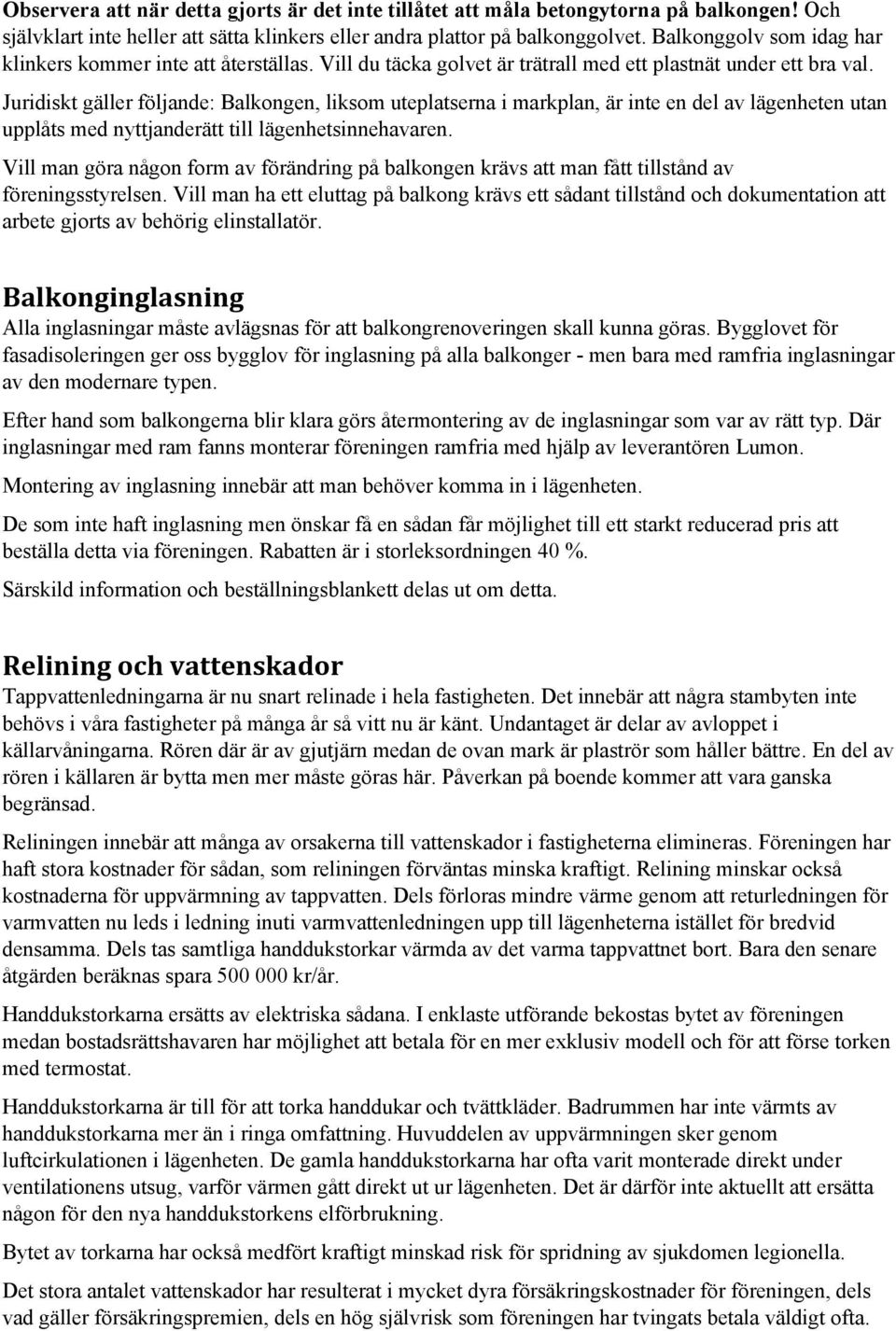 Observera att när detta gjorts är det inte tillåtet att måla betongytorna på balkongen! Och självklart inte heller att sätta klinkers eller andra plattor på balkonggolvet. Balkonggolv som idag har klinkers kommer inte att återställas. Vill du täcka golvet är trätrall med ett plastnät under ett bra val.

Juridiskt gäller följande: Balkongen, liksom uteplatserna i markplan, är inte en del av lägenheten utan upplåts med nyttjanderätt till lägenhetsinnehavaren.

Vill man göra någon form av förändring på balkongen krävs att man fått tillstånd av föreningsstyrelsen. Vill man ha ett eluttag på balkong krävs ett sådant tillstånd och dokumentation att arbete gjorts av behörig elinstallatör.

Balkonginglasning

Alla inglasningar måste avlägsnas för att balkongrenoveringen skall kunna göras. Bygglovet för fasadisoleringen ger oss bygglov för inglasning på alla balkonger - men bara med ramfria inglasningar av den modernare typen.

Efter hand som balkongerna blir klara görs återmontering av de inglasningar som var av rätt typ. Där inglasningar med ram fanns monterar föreningen ramfria med hjälp av leverantören Lumon.

Montering av inglasning innebär att man behöver komma in i lägenheten.

De som inte haft inglasning men önskar få en sådan får möjlighet till ett starkt reducerad pris att beställa detta via föreningen. Rabatten är i storleksordningen 40 %.

Särskild information och beställningsblankett delas ut om detta.

Relining och vattenskador

Tappvattenledningarna är nu snart relinade i hela fastigheten. Det innebär att några stambyten inte behövs i våra fastigheter på många år så vitt nu är känt. Undantaget är delar av avloppet i källarvåningarna. Rören där är av gjutjärn medan de ovan mark är plaströr som håller bättre. En del av rören i källaren är bytta men mer måste göras här. Påverkan på boende kommer att vara ganska begränsad.

Reliningen innebär att många av orsakerna till vattenskador i fastigheterna elimineras. Föreningen har haft stora kostnader för sådan, som reliningen förväntas minska kraftigt. Relining minskar också kostnaderna för uppvärmning av tappvatten. Dels förloras mindre värme genom att returledningen för varmvatten nu leds i ledning inuti varmvattenledningen upp till lägenheterna istället för bredvid densamma. Dels tas samtliga handdukstorkar värmda av det varma tappvattnet bort. Bara den senare åtgärden beräknas spara 500 000 kr/år.

Handdukstorkarna ersätts av elektriska sådana. I enklaste utförande bekostas bytet av föreningen medan bostadsrättshavaren har möjlighet att betala för en mer exklusiv modell och för att förse torken med termostat.

Handdukstorkarna är till för att torka handdukar och tvättkläder. Badrummen har inte värmts av handdukstorkarna mer än i ringa omfattning. Huvuddelen av uppvärmningen sker genom luftcirkulationen i lägenheten. De gamla handdukstorkarna har ofta varit monterade direkt under ventilationens utsug, varför värmen gått direkt ut ur lägenheten. Det är därför inte aktuellt att ersätta någon för den nya handdukstorkens elförbrukning.

Bytet av torkarna har också medfört kraftigt minskad risk för spridning av sjukdomen legionella.

Det stora antalet vattenskador har resulterat i mycket dyra försäkringskostnader för föreningen, dels vad gäller försäkringspremien, dels en hög självrisk som föreningen har tvingats betala väldigt ofta.